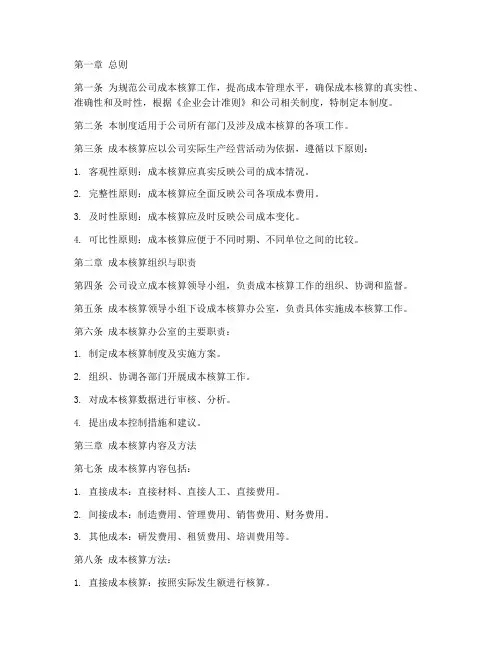 第一章 总则

第一条 为规范公司成本核算工作，提高成本管理水平，确保成本核算的真实性、准确性和及时性，根据《企业会计准则》和公司相关制度，特制定本制度。

第二条 本制度适用于公司所有部门及涉及成本核算的各项工作。

第三条 成本核算应以公司实际生产经营活动为依据，遵循以下原则：

1. 客观性原则：成本核算应真实反映公司的成本情况。

2. 完整性原则：成本核算应全面反映公司各项成本费用。

3. 及时性原则：成本核算应及时反映公司成本变化。

4. 可比性原则：成本核算应便于不同时期、不同单位之间的比较。

第二章 成本核算组织与职责

第四条 公司设立成本核算领导小组，负责成本核算工作的组织、协调和监督。

第五条 成本核算领导小组下设成本核算办公室，负责具体实施成本核算工作。

第六条 成本核算办公室的主要职责：

1. 制定成本核算制度及实施方案。

2. 组织、协调各部门开展成本核算工作。

3. 对成本核算数据进行审核、分析。

4. 提出成本控制措施和建议。

第三章 成本核算内容及方法

第七条 成本核算内容包括：

1. 直接成本：直接材料、直接人工、直接费用。

2. 间接成本：制造费用、管理费用、销售费用、财务费用。

3. 其他成本：研发费用、租赁费用、培训费用等。

第八条 成本核算方法：

1. 直接成本核算：按照实际发生额进行核算。